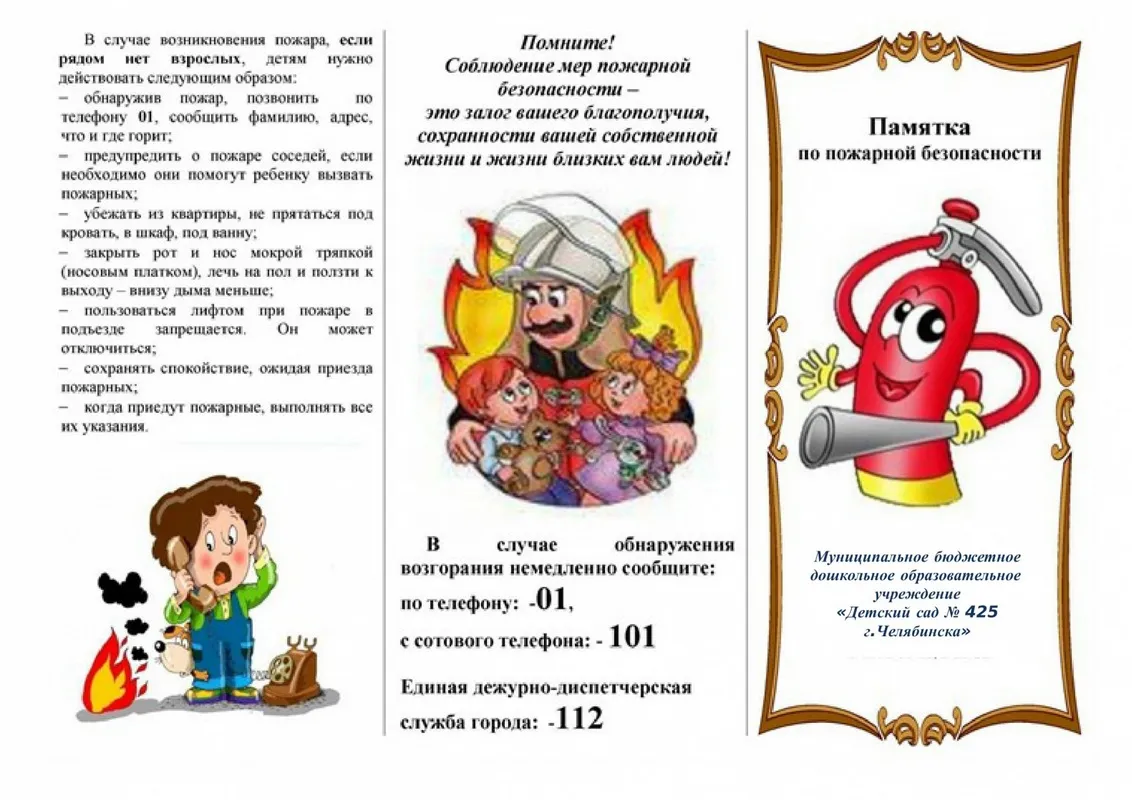 В случае возникновения пожара, если рядом нет взрослых, детям нужно действовать следующим образом:
– обнаружив пожар, позвонить по телефону 01, сообщить фамилию, адрес, что и где горит;
– предупредить о пожаре соседей, если необходимо они помогут ребенку вызвать пожарных;
– убежать из квартиры, не прятаться под кровать, в шкаф, под ванну;
– закрыть рот и нос мокрой тряпкой (носовым платком), лечь на пол и ползти к выходу – внизу дыма меньше;
– пользоваться лифтом при пожаре в подъезде запрещается. Он может отключиться;
– сохранять спокойствие, ожидая приезда пожарных;
– когда приедут пожарные, выполнять все их указания.

Помните!
Соблюдение мер пожарной безопасности – это залог вашего благополучия, сохранности вашей собственной жизни и жизни близких вам людей!

В случае обнаружения возгорания немедленно сообщите:
по телефону: -01,
с сотового телефона: - 101
Единая дежурно-диспетчерская служба города: -112

Памятка
по пожарной безопасности

Муниципальное бюджетное дошкольное образовательное учреждение «Детский сад № 425 г.Челябинска»